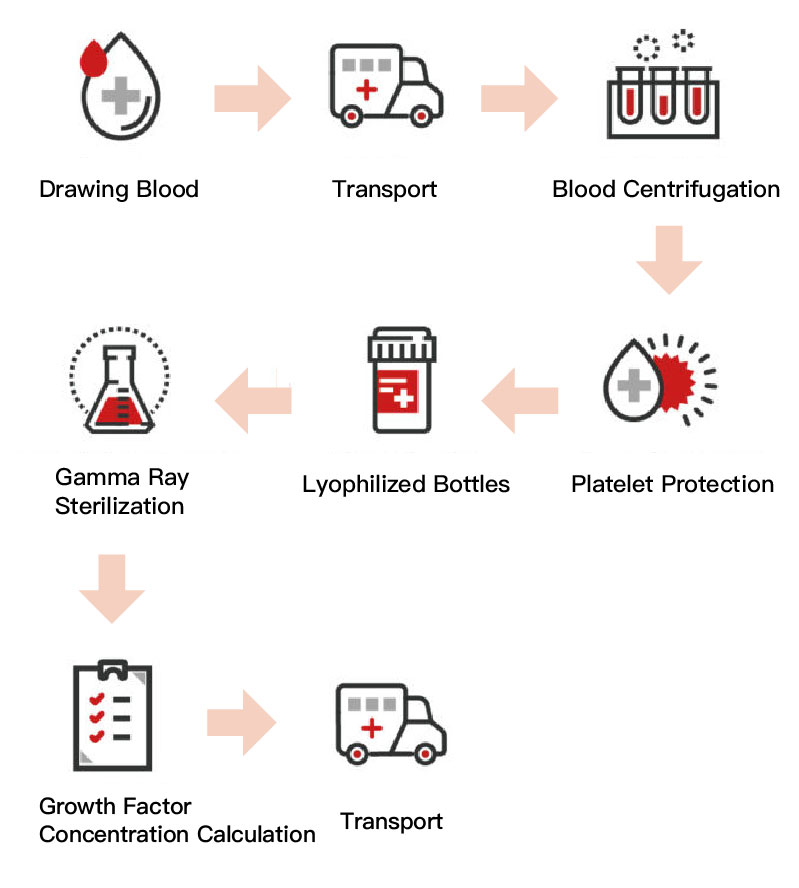 Drawing Blood

Transport

Blood Centrifugation

Platelet Protection

Lyophilized Bottles

Gamma Ray Sterilization

Growth Factor Concentration Calculation

Transport